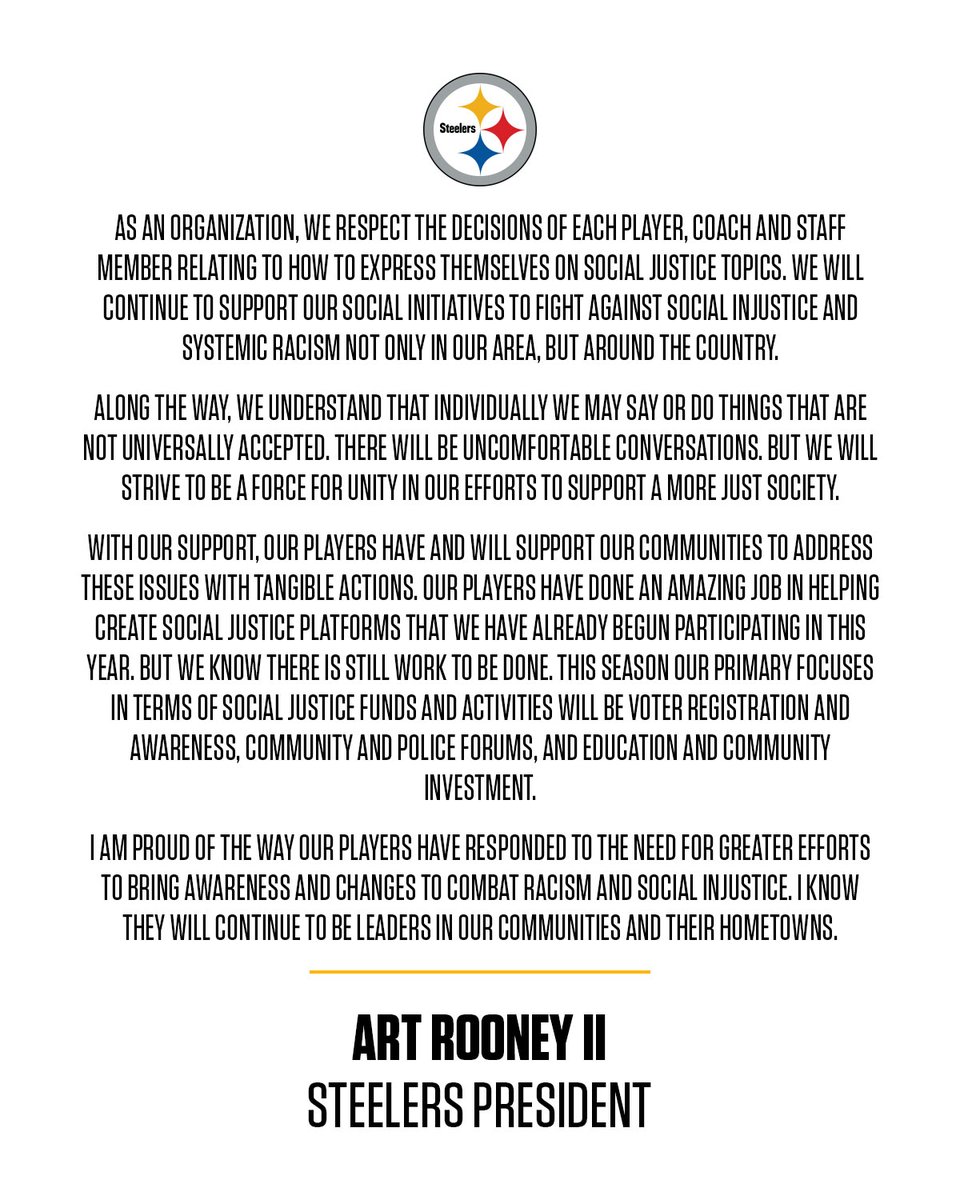 Steelers

AS AN ORGANIZATION, WE RESPECT THE DECISIONS OF EACH PLAYER, COACH AND STAFF MEMBER RELATING TO HOW TO EXPRESS THEMSELVES ON SOCIAL JUSTICE TOPICS. WE WILL CONTINUE TO SUPPORT OUR SOCIAL INITIATIVES TO FIGHT AGAINST SOCIAL INJUSTICE AND SYSTEMIC RACISM NOT ONLY IN OUR AREA, BUT AROUND THE COUNTRY.

ALONG THE WAY, WE UNDERSTAND THAT INDIVIDUALLY WE MAY SAY OR DO THINGS THAT ARE NOT UNIVERSALLY ACCEPTED. THERE WILL BE UNCOMFORTABLE CONVERSATIONS. BUT WE WILL STRIVE TO BE A FORCE FOR UNITY IN OUR EFFORTS TO SUPPORT A MORE JUST SOCIETY.

WITH OUR SUPPORT, OUR PLAYERS HAVE AND WILL SUPPORT OUR COMMUNITIES TO ADDRESS THESE ISSUES WITH TANGIBLE ACTIONS. OUR PLAYERS HAVE DONE AN AMAZING JOB IN HELPING CREATE SOCIAL JUSTICE PLATFORMS THAT WE HAVE ALREADY BEGUN PARTICIPATING IN THIS YEAR. BUT WE KNOW THERE IS STILL WORK TO BE DONE. THIS SEASON OUR PRIMARY FOCUSES IN TERMS OF SOCIAL JUSTICE FUNDS AND ACTIVITIES WILL BE VOTER REGISTRATION AND AWARENESS, COMMUNITY AND POLICE FORUMS, AND EDUCATION AND COMMUNITY INVESTMENT.

I AM PROUD OF THE WAY OUR PLAYERS HAVE RESPONDED TO THE NEED FOR GREATER EFFORTS TO BRING AWARENESS AND CHANGES TO COMBAT RACISM AND SOCIAL INJUSTICE. I KNOW THEY WILL CONTINUE TO BE LEADERS IN OUR COMMUNITIES AND THEIR HOMETOWNS.

ART ROONEY II
STEELERS PRESIDENT